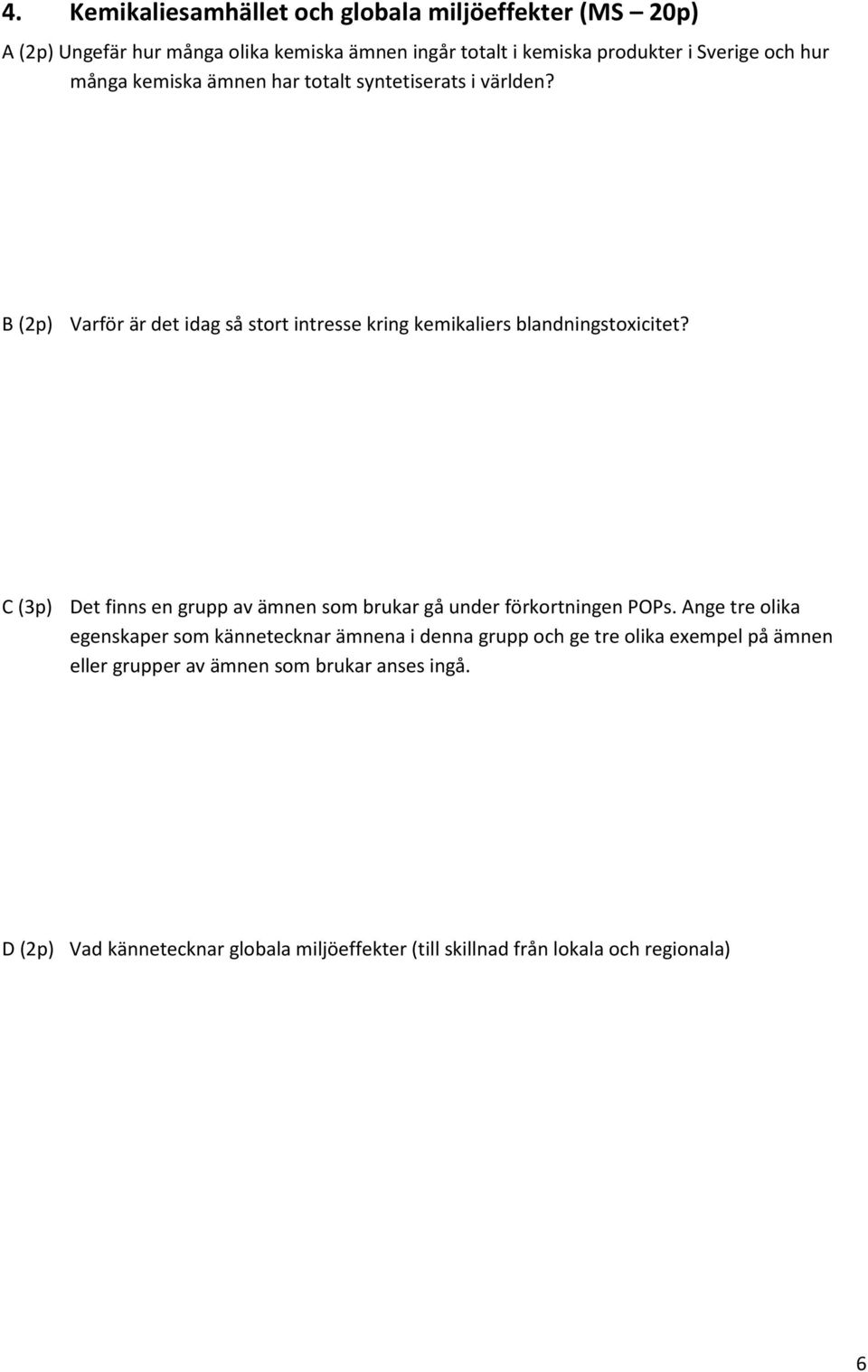 4. Kemikaliesamhället och globala miljöeffekter (MS – 20p)

A (2p) Ungefär hur många olika kemiska ämnen ingår totalt i kemiska produkter i Sverige och hur många kemiska ämnen har totalt syntetiserats i världen?

B (2p) Varför är det idag så stort intresse kring kemikaliers blandningstoxicitet?

C (3p) Det finns en grupp av ämnen som brukar gå under förkortningen POPs. Ange tre olika egenskaper som kännetecknar ämnena i denna grupp och ge tre olika exempel på ämnen eller grupper av ämnen som brukar anses ingå.

D (2p) Vad kännetecknar globala miljöeffekter (till skillnad från lokala och regionala)

6